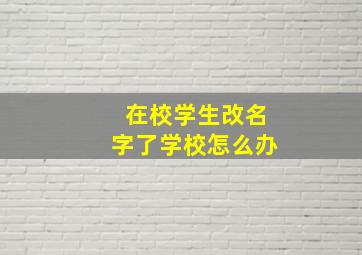 在校学生改名字了学校怎么办